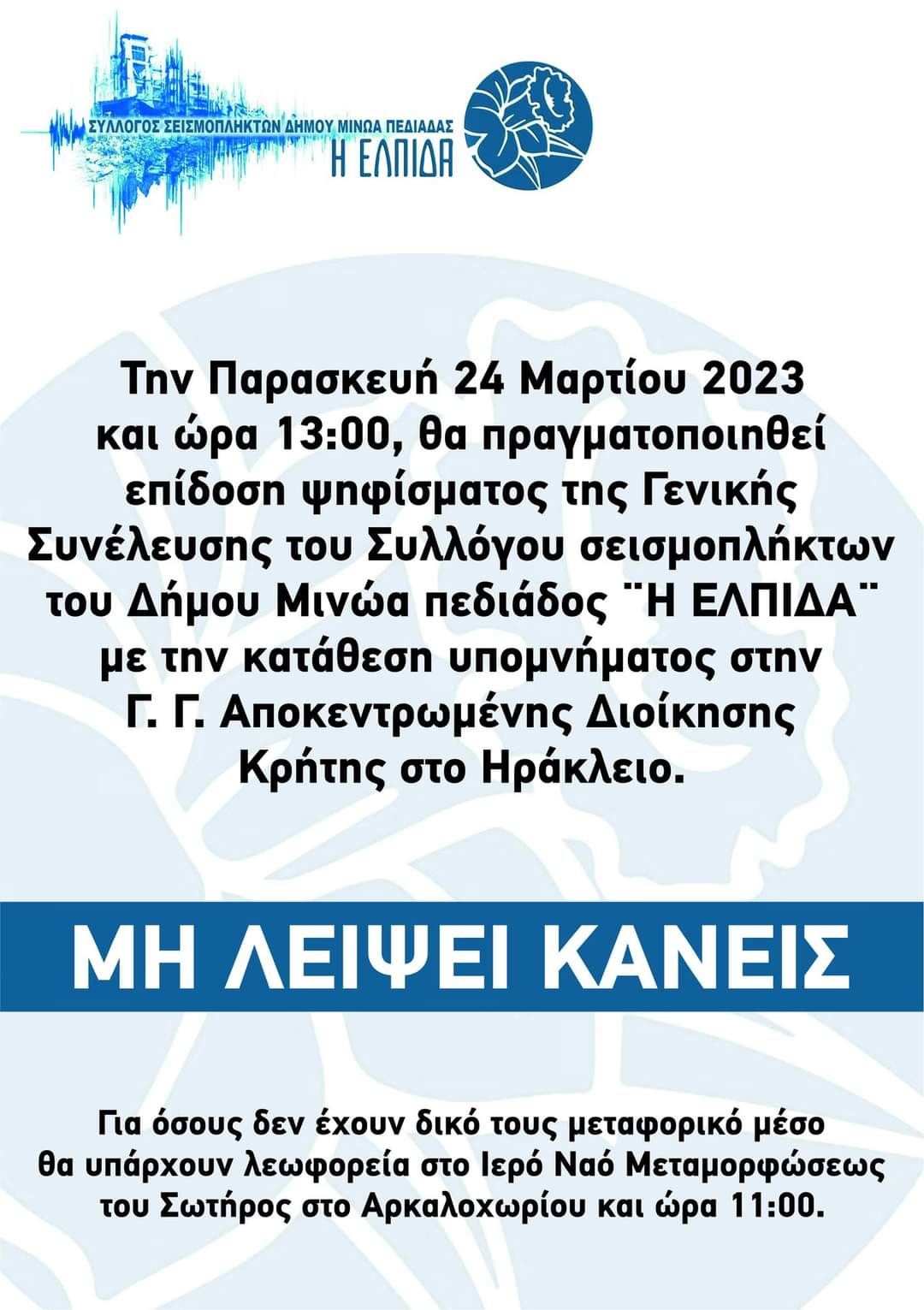 ΣΥΛΛΟΓΟΣ ΣΕΙΣΜΟΠΛΗΚΤΩΝ ΔΗΜΟΥ ΜΙΝΩΑ ΠΕΔΙΑΔΑΣ
Η ΕΛΠΙΔΑ

Την Παρασκευή 24 Μαρτίου 2023 και ώρα 13:00, θα πραγματοποιηθεί επίδοση ψηφίσματος της Γενικής Συνέλευσης του Συλλόγου σεισμοπλήκτων του Δήμου Μινώα πεδιάδος ¨Η ΕΛΠΙΔΑ¨ με την κατάθεση υπομνήματος στην Γ. Γ. Αποκεντρωμένης Διοίκησης Κρήτης στο Ηράκλειο.

ΜΗ ΛΕΙΨΕΙ ΚΑΝΕΙΣ

Για όσους δεν έχουν δικό τους μεταφορικό μέσο θα υπάρχουν λεωφορεία στο Ιερό Ναό Μεταμορφώσεως του Σωτήρος στο Αρκαλοχωρίου και ώρα 11:00.